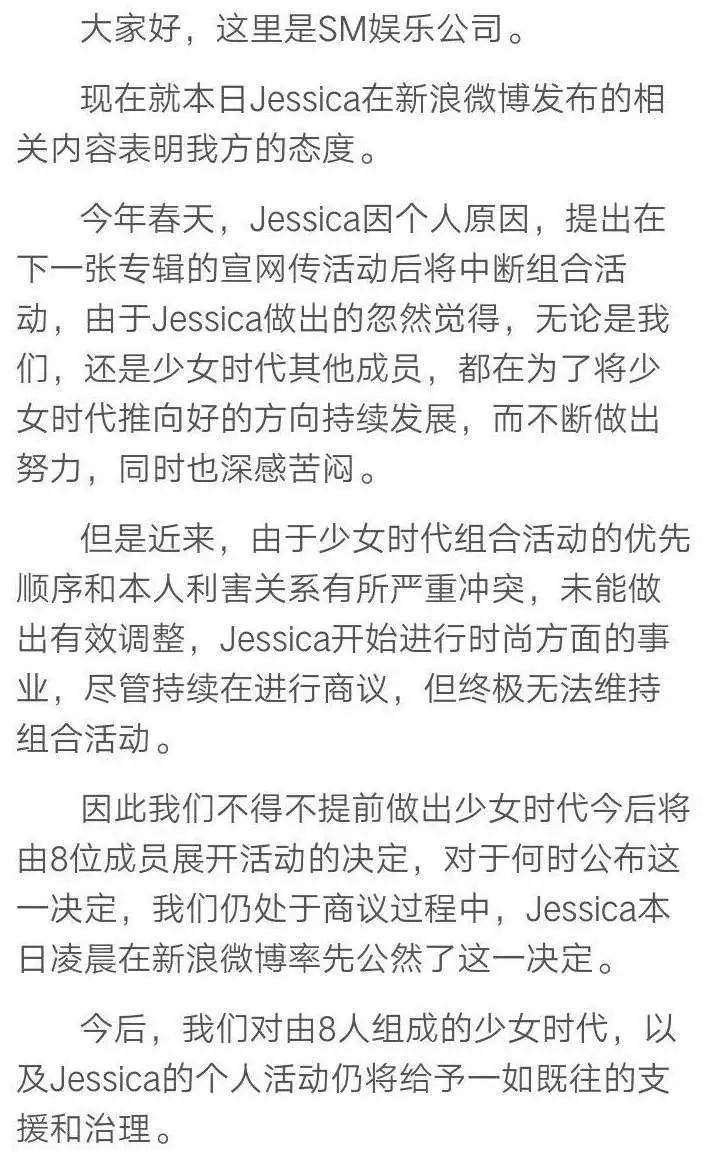 大家好，这里是SM娱乐公司。

现在就本日Jessica在新浪微博发布的相关内容表明我方的态度。

今年春天，Jessica因个人原因，提出在下一张专辑的宣网传活动后将中断组合活动，由于Jessica做出的忽然觉得，无论是我们，还是少女时代其他成员，都在为了将少女时代推向好的方向持续发展，而不断做出努力，同时也深感苦闷。

但是近来，由于少女时代组合活动的优先顺序和本人利害关系有所严重冲突，未能做出有效调整，Jessica开始进行时尚方面的事业，尽管持续在进行商议，但终极无法维持组合活动。

因此我们不得不提前做出少女时代今后将由8位成员展开活动的决定，对于何时公布这一决定，我们仍处于商议过程中，Jessica本日凌晨在新浪微博率先公然了这一决定。

今后，我们对由8人组成的少女时代，以及Jessica的个人活动仍将给予一如既往的支援和治理。